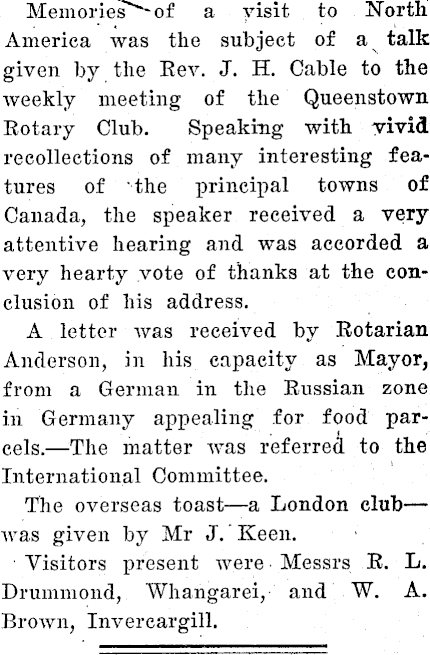 Memories of a visit to North America was the subject of a talk given by the Rev. J. H. Cable to the weekly meeting of the Queenstown Rotary Club. Speaking with vivid recollections of many interesting features of the principal towns of Canada, the speaker received a very attentive hearing and was accorded a very hearty vote of thanks at the conclusion of his address.

A letter was received by Rotarian Anderson, in his capacity as Mayor, from a German in the Russian zone in Germany appealing for food parcels.—The matter was referred to the International Committee.

The overseas toast—a London club—was given by Mr J. Keen.

Visitors present were Messrs R. L. Drummond, Whangarei, and W. A. Brown, Invercargill.